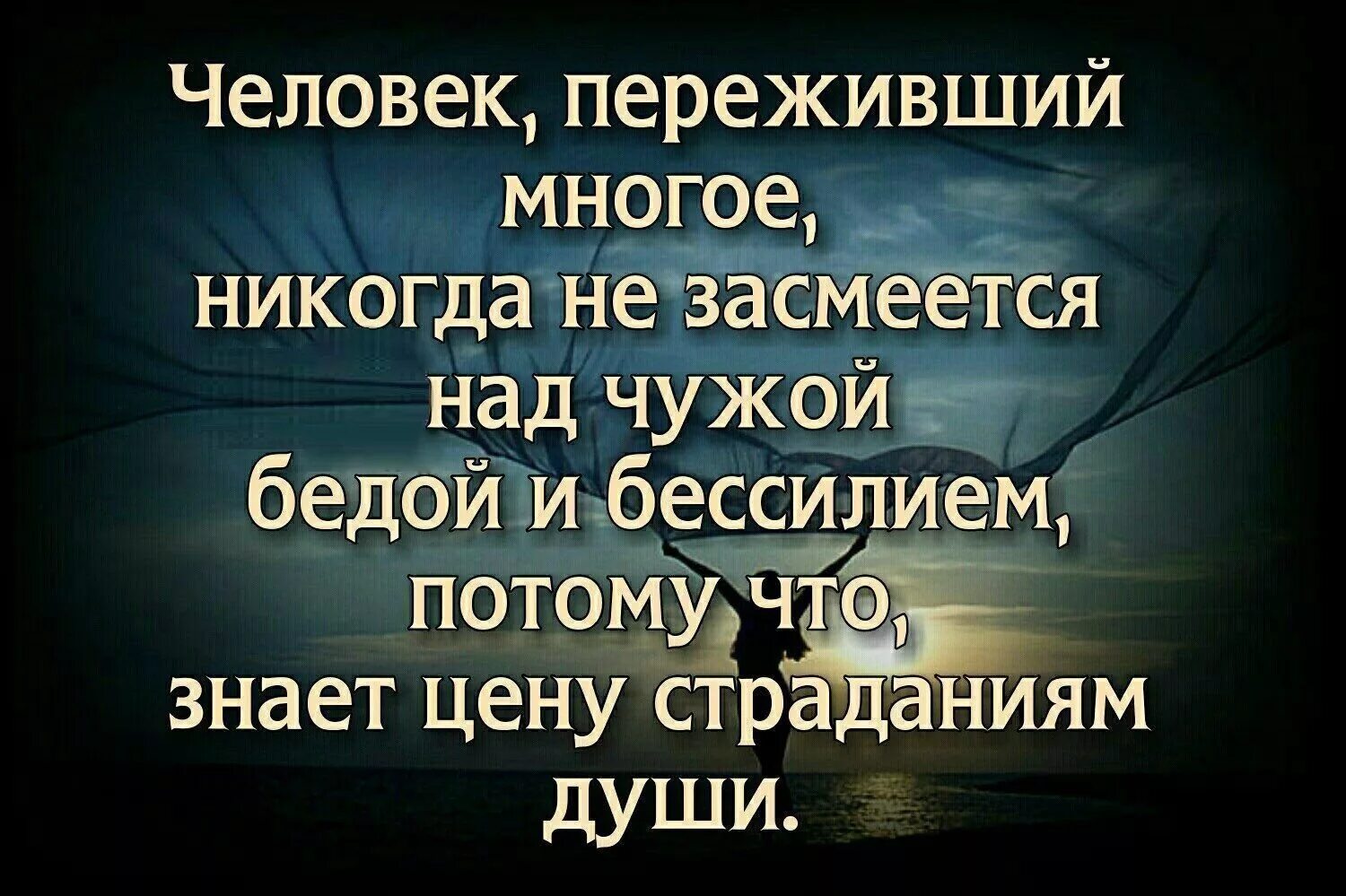 Человек, переживший многое, никогда не засмеется над чужой бедой и бессилием, потому что, знает цену страданиям души.